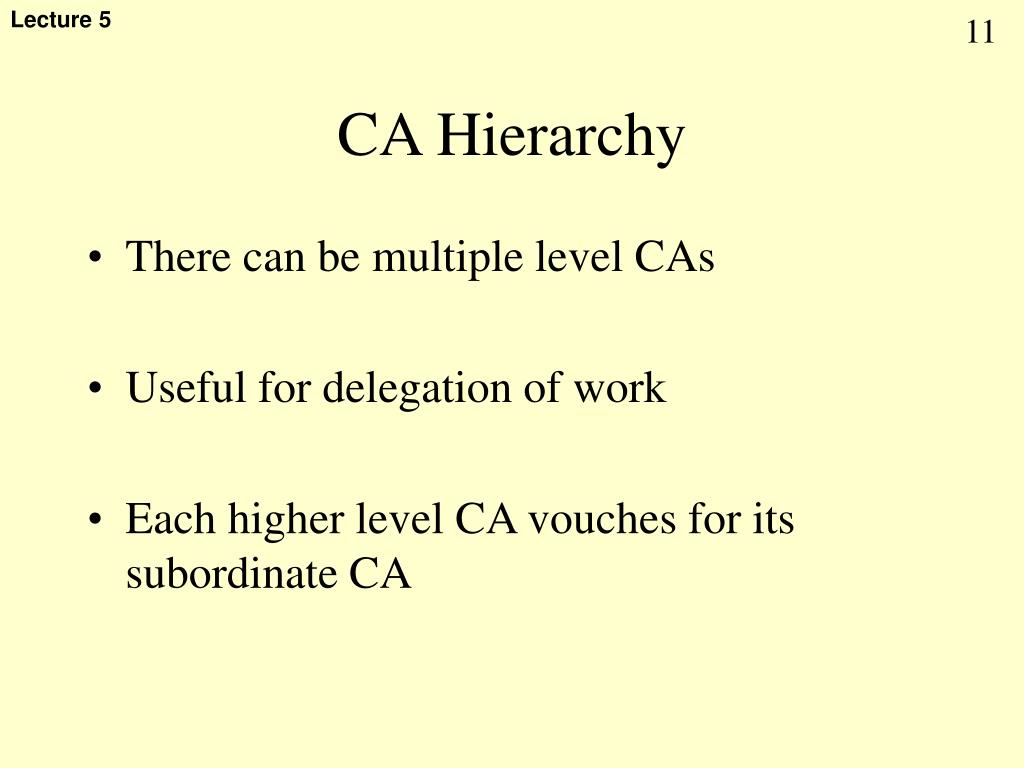 Lecture 5

11

CA Hierarchy

• There can be multiple level CAs

• Useful for delegation of work

• Each higher level CA vouches for its subordinate CA